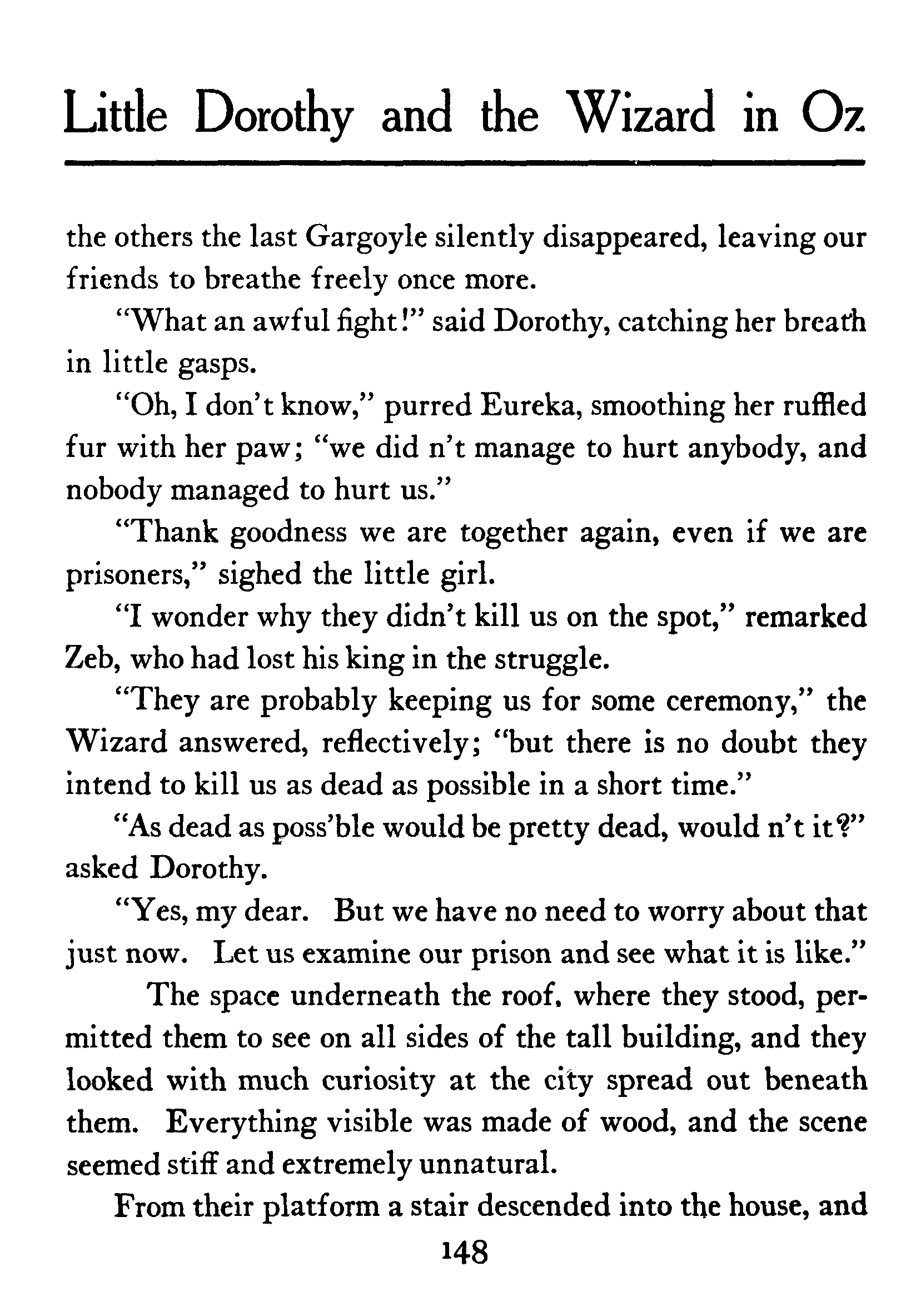 Little Dorothy and the Wizard in Oz

the others the last Gargoyle silently disappeared, leaving our friends to breathe freely once more.

"What an awful fight!" said Dorothy, catching her breath in little gasps.

"Oh, I don't know," purred Eureka, smoothing her ruffled fur with her paw; "we did n't manage to hurt anybody, and nobody managed to hurt us."

"Thank goodness we are together again, even if we are prisoners," sighed the little girl.

"I wonder why they didn't kill us on the spot," remarked Zeb, who had lost his king in the struggle.

"They are probably keeping us for some ceremony," the Wizard answered, reflectively; "but there is no doubt they intend to kill us as dead as possible in a short time."

"As dead as poss'ble would be pretty dead, would n't it?" asked Dorothy.

"Yes, my dear. But we have no need to worry about that just now. Let us examine our prison and see what it is like."

The space underneath the roof, where they stood, permitted them to see on all sides of the tall building, and they looked with much curiosity at the city spread out beneath them. Everything visible was made of wood, and the scene seemed stiff and extremely unnatural.

From their platform a stair descended into the house, and

148